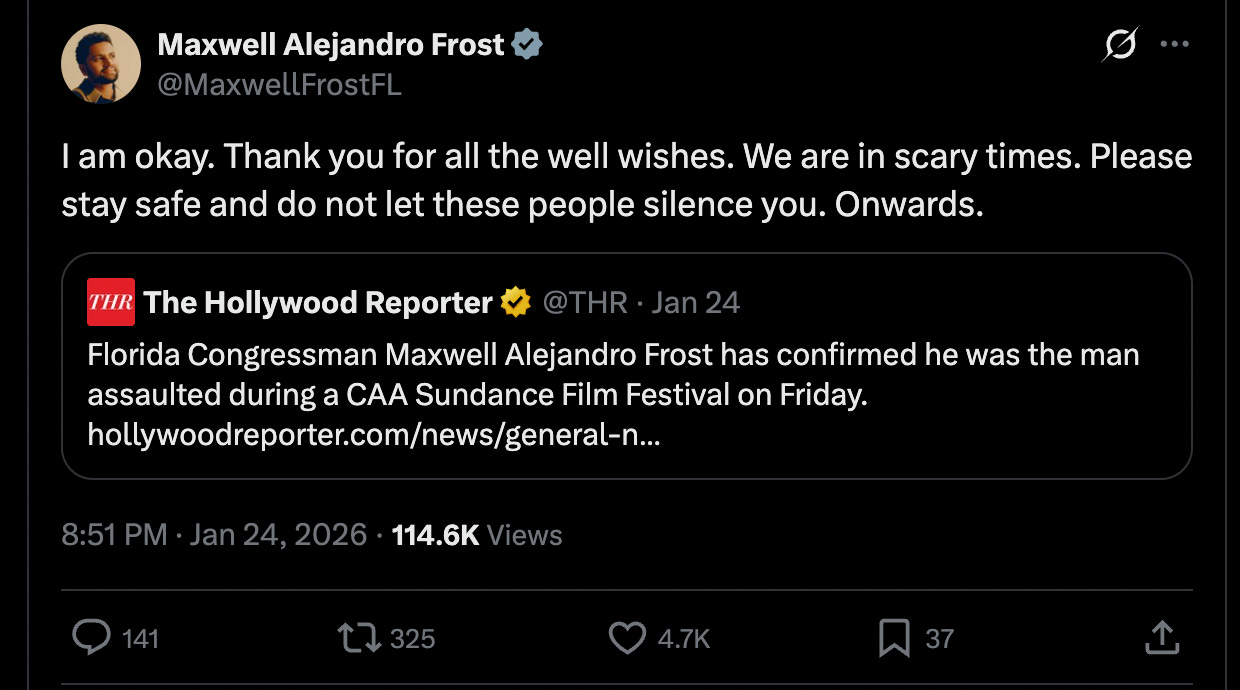 Maxwell Alejandro Frost
@MaxwellFrostFL

I am okay. Thank you for all the well wishes. We are in scary times. Please stay safe and do not let these people silence you. Onwards.

THR The Hollywood Reporter @THR · Jan 24
Florida Congressman Maxwell Alejandro Frost has confirmed he was the man assaulted during a CAA Sundance Film Festival on Friday. hollywoodreporter.com/news/general-n...

8:51 PM · Jan 24, 2026 · 114.6K Views

141 325 4.7K 37